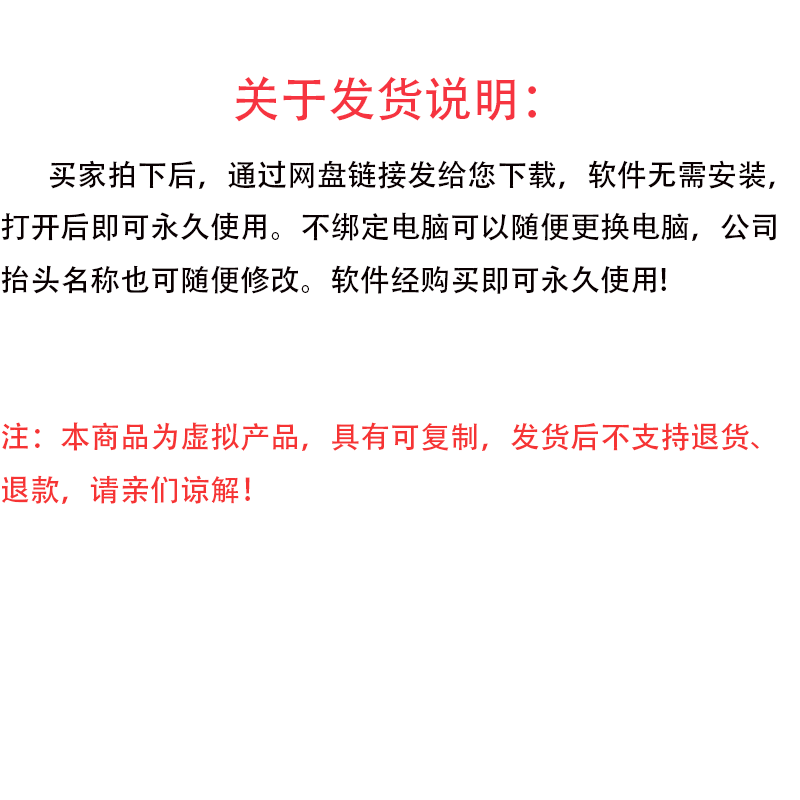 关于发货说明:

买家拍下后，通过网盘链接发给您下载，软件无需安装，打开后即可永久使用。不绑定电脑可以随便更换电脑，公司抬头名称也可随便修改。软件经购买即可永久使用!

注：本商品为虚拟产品，具有可复制，发货后不支持退货、退款，请亲们谅解！